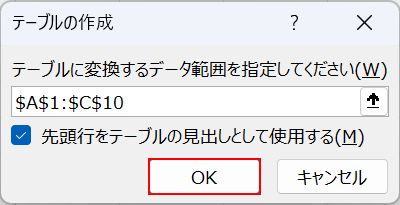 テーブルの作成

?

テーブルに変換するデータ範囲を指定してください(W)

\$A\$1:\$C\$10

先頭行をテーブルの見出しとして使用する(M)

OK

キャンセル